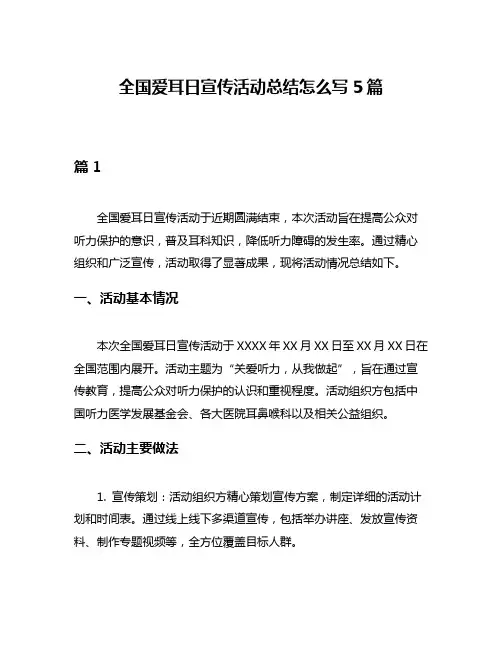 全国爱耳日宣传活动总结怎么写 5 篇

篇 1

全国爱耳日宣传活动于近期圆满结束，本次活动旨在提高公众对听力保护的意识，普及耳科知识，降低听力障碍的发生率。通过精心组织和广泛宣传，活动取得了显著成果，现将活动情况总结如下。

一、活动基本情况

本次全国爱耳日宣传活动于 XXXX 年 XX 月 XX 日至 XX 月 XX 日在全国范围内展开。活动主题为“关爱听力，从我做起”，旨在通过宣传教育，提高公众对听力保护的认识和重视程度。活动组织方包括中国听力医学发展基金会、各大医院耳鼻喉科以及相关公益组织。

二、活动主要做法

1. 宣传策划：活动组织方精心策划宣传方案，制定详细的活动计划和时间表。通过线上线下多渠道宣传，包括举办讲座、发放宣传资料、制作专题视频等，全方位覆盖目标人群。